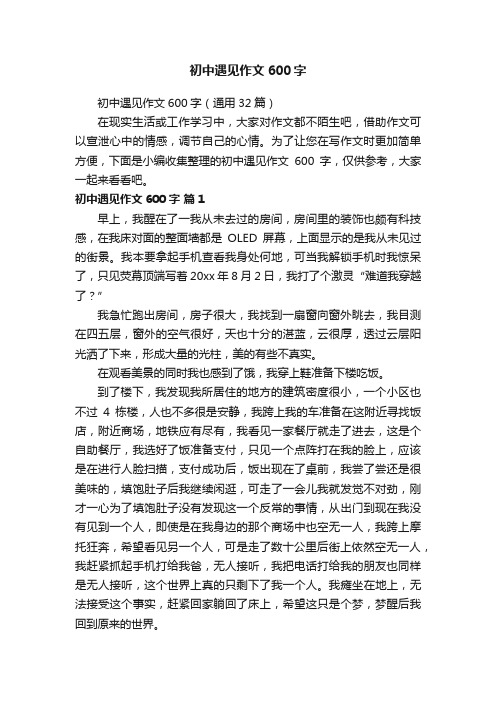 初中遇见作文 600 字

初中遇见作文 600 字（通用 32 篇）

在现实生活或工作学习中，大家对作文都不陌生吧，借助作文可以宣泄心中的情感，调节自己的心情。为了让您在写作文时更加简单方便，下面是小编收集整理的初中遇见作文 600 字，仅供参考，大家一起来看看吧。

初中遇见作文 600 字 篇 1

早上，我醒在了一我从未去过的房间，房间里的装饰也颇有科技感，在我床对面的整面墙都是 OLED 屏幕，上面显示的是我从未见过的街景。我本要拿起手机查看我身处何地，可当我解锁手机时我惊呆了，只见荧幕顶端写着 20xx 年 8 月 2 日，我打了个激灵“难道我穿越了？”

我急忙跑出房间，房子很大，我找到一扇窗向窗外眺去，我目测在四五层，窗外的空气很好，天也十分的湛蓝，云很厚，透过云层阳光洒了下来，形成大量的光柱，美的有些不真实。

在观看美景的同时我也感到了饿，我穿上鞋准备下楼吃饭。

到了楼下，我发现我所居住的地方的建筑密度很小，一个小区也不过 4 栋楼，人也不多很是安静，我跨上我的车准备在这附近寻找饭店，附近商场，地铁应有尽有，我看见一家餐厅就走了进去，这是个自助餐厅，我选好了饭准备支付，只见一个点阵打在我的脸上，应该是在进行人脸扫描，支付成功后，饭出现在了桌前，我尝了尝还是很美味的，填饱肚子后我继续闲逛，可走了一会儿我就发觉不对劲，刚才一心为了填饱肚子没有发现这一个反常的事情，从出门到现在我没有见到一个人，即使是在我身边的那个商场中也空无一人，我跨上摩托狂奔，希望看见另一个人，可是走了数十公里后街上依然空无一人，我赶紧抓起手机打给我爸，无人接听，我把电话打给我的朋友也同样是无人接听，这个世界上真的只剩下了我一个人。我瘫坐在地上，无法接受这个事实，赶紧回家躺回了床上，希望这只是个梦，梦醒后我回到原来的世界。